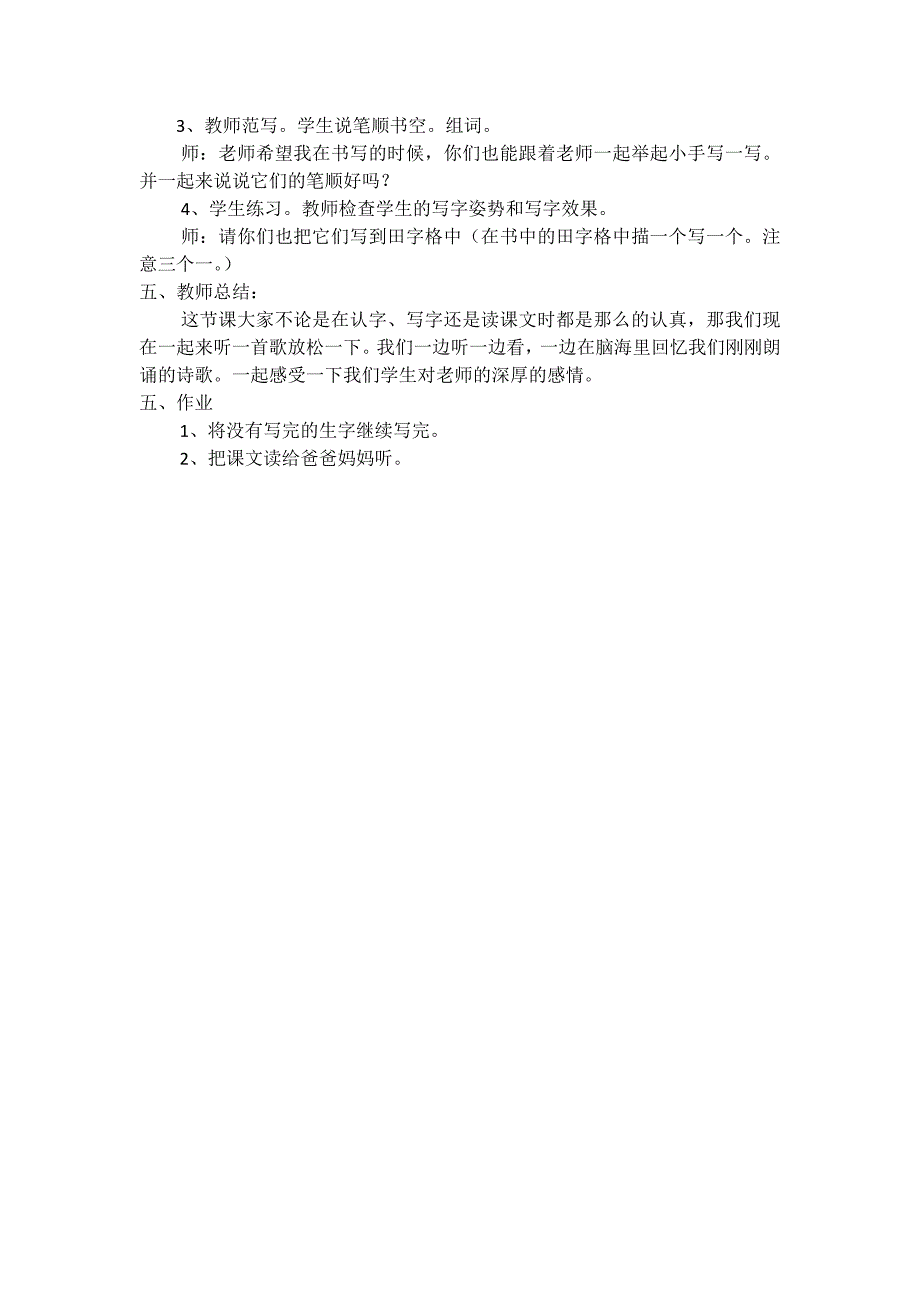 3、教师范写。学生说笔顺书空。组词。

师：老师希望我在书写的时候，你们也能跟着老师一起举起小手写一写。并一起来说说它们的笔顺好吗？

4、学生练习。教师检查学生的写字姿势和写字效果。

师：请你们也把它们写到田字格中（在书中的田字格中描一个写一个。注意三个一。）

五、教师总结：

这节课大家不论是在认字、写字还是读课文时都是那么的认真，那我们现在一起来听一首歌放松一下。我们一边听一边看，一边在脑海里回忆我们刚刚朗诵的诗歌。一起感受一下我们学生对老师的深厚的感情。

五、作业

1、将没有写完的生字继续写完。

2、把课文读给爸爸妈妈听。